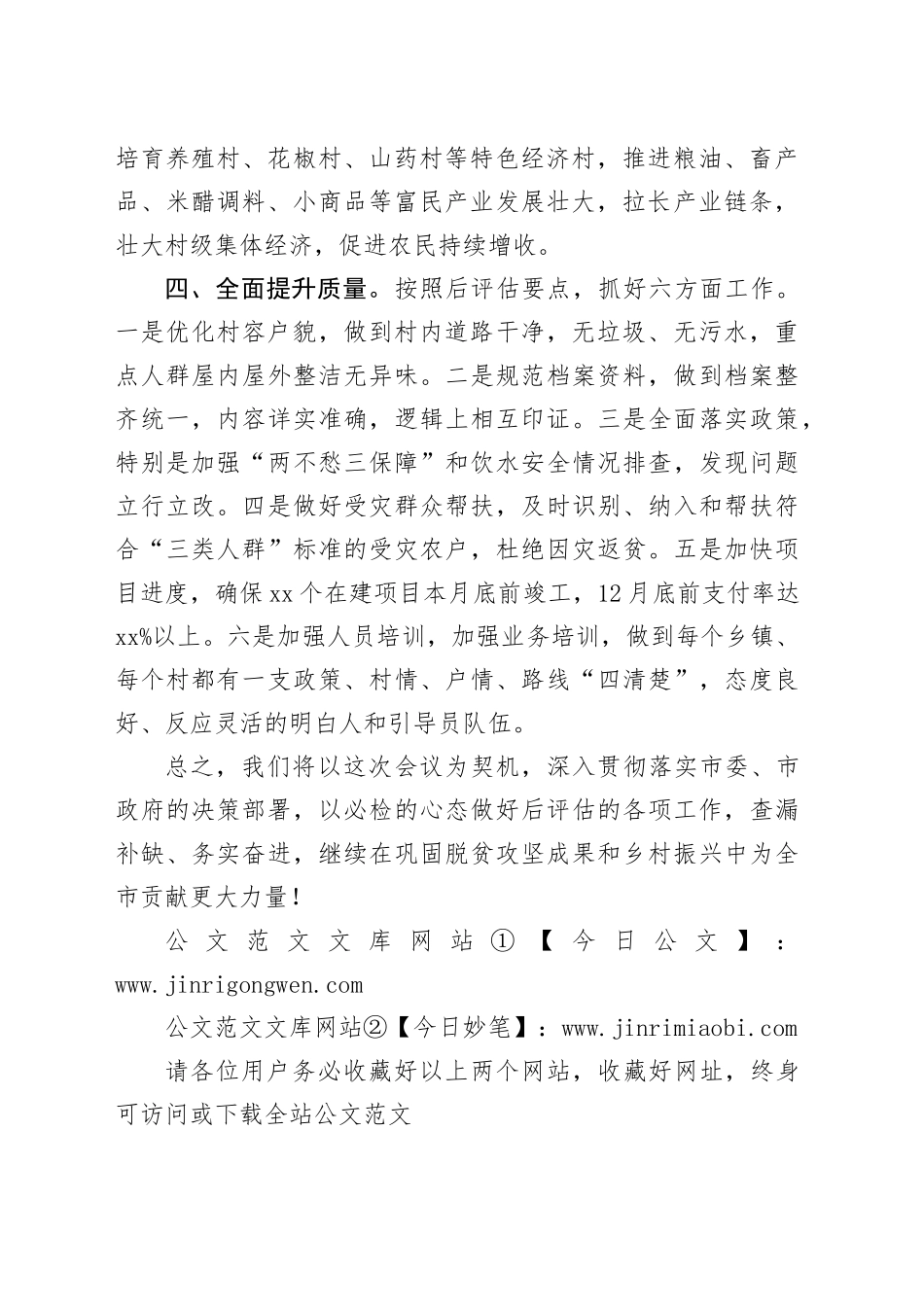 培育养殖村、花椒村、山药村等特色经济村，推进粮油、畜产品、米醋调料、小商品等富民产业发展壮大，拉长产业链条，壮大村级集体经济，促进农民持续增收。

四、全面提升质量。按照后评估要点，抓好六方面工作。一是优化村容户貌，做到村内道路干净，无垃圾、无污水，重点人群屋内屋外整洁无异味。二是规范档案资料，做到档案整齐统一，内容详实准确，逻辑上相互印证。三是全面落实政策，特别是加强“两不愁三保障”和饮水安全情况排查，发现问题立行立改。四是做好受灾群众帮扶，及时识别、纳入和帮扶符合“三类人群”标准的受灾农户，杜绝因灾返贫。五是加快项目进度，确保xx个在建项目本月底前竣工，12月底前支付率达xx%以上。六是加强人员培训，加强业务培训，做到每个乡镇、每个村都有一支政策、村情、户情、路线“四清楚”，态度良好、反应灵活的明白人和引导员队伍。

总之，我们将以这次会议为契机，深入贯彻落实市委、市政府的决策部署，以必检的心态做好后评估的各项工作，查漏补缺、务实奋进，继续在巩固脱贫攻坚成果和乡村振兴中为全市贡献更大力量！

公文范文文库网站①【今日公文】：www.jinrigongwen.com

公文范文文库网站②【今日妙笔】：www.jinrimiaobi.com

请各位用户务必收藏好以上两个网站，收藏好网址，终身可访问或下载全站公文范文